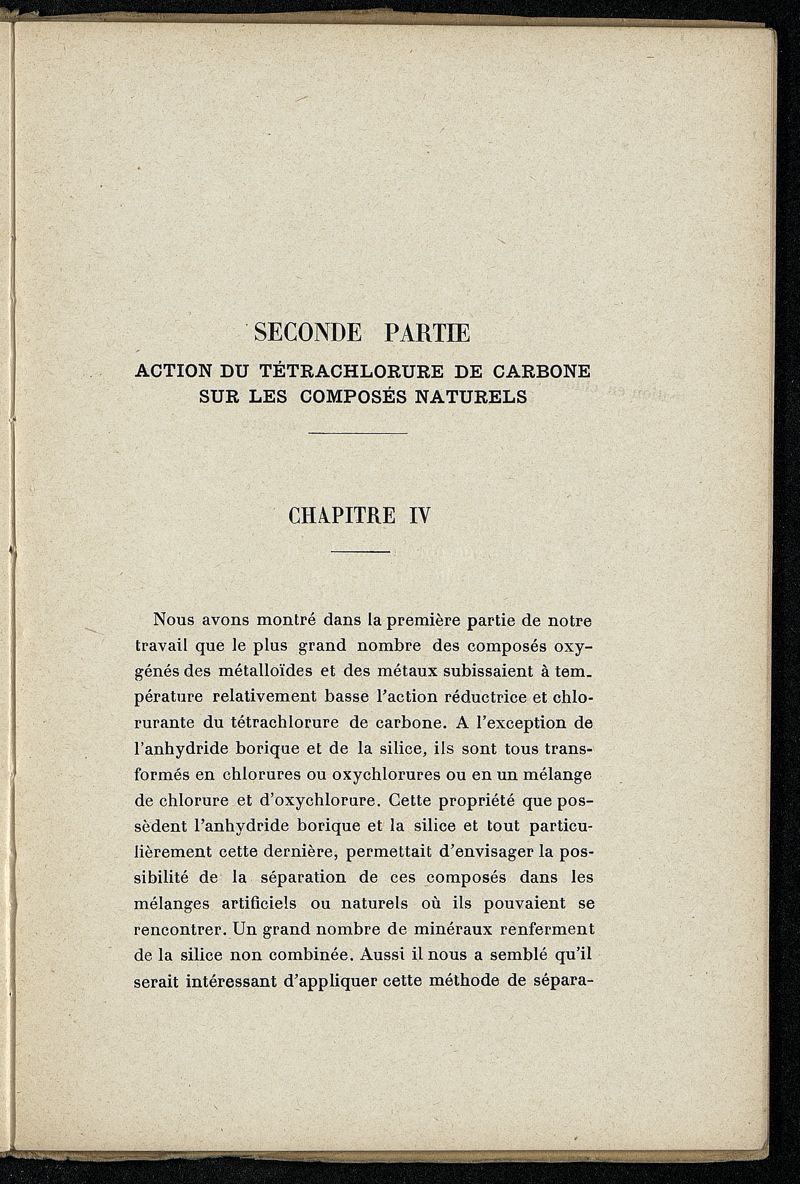 SECONDE PARTIE

ACTION DU TÉTRACHLORURE DE CARBONE SUR LES COMPOSÉS NATURELS

CHAPITRE IV

Nous avons montré dans la première partie de notre travail que le plus grand nombre des composés oxygénés des métalloïdes et des métaux subissaient à température relativement basse l'action réductrice et chlorurante du tétrachlorure de carbone. A l'exception de l'anhydride borique et de la silice, ils sont tous transformés en chlorures ou oxychlorures ou en un mélange de chlorure et d'oxychlorure. Cette propriété que possèdent l'anhydride borique et la silice et tout particulièrement cette dernière, permettait d'envisager la possibilité de la séparation de ces composés dans les mélanges artificiels ou naturels où ils pouvaient se rencontrer. Un grand nombre de minéraux renferment de la silice non combinée. Aussi il nous a semblé qu'il serait intéressant d'appliquer cette méthode de sépara-